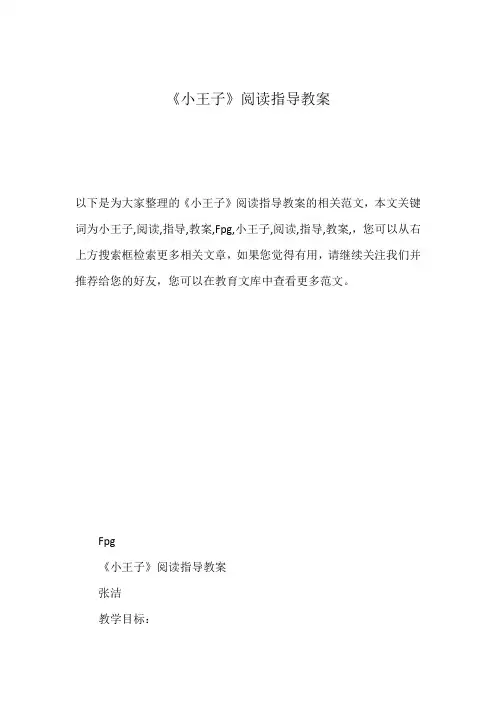 《小王子》阅读指导教案

以下是为大家整理的《小王子》阅读指导教案的相关范文，本文关键词为小王子,阅读,指导,教案,Fpg,小王子,阅读,指导,教案,，您可以从右上方搜索框检索更多相关文章，如果您觉得有用，请继续关注我们并推荐给您的好友，您可以在教育文库中查看更多范文。

Fpg

《小王子》阅读指导教案

张洁

教学目标：